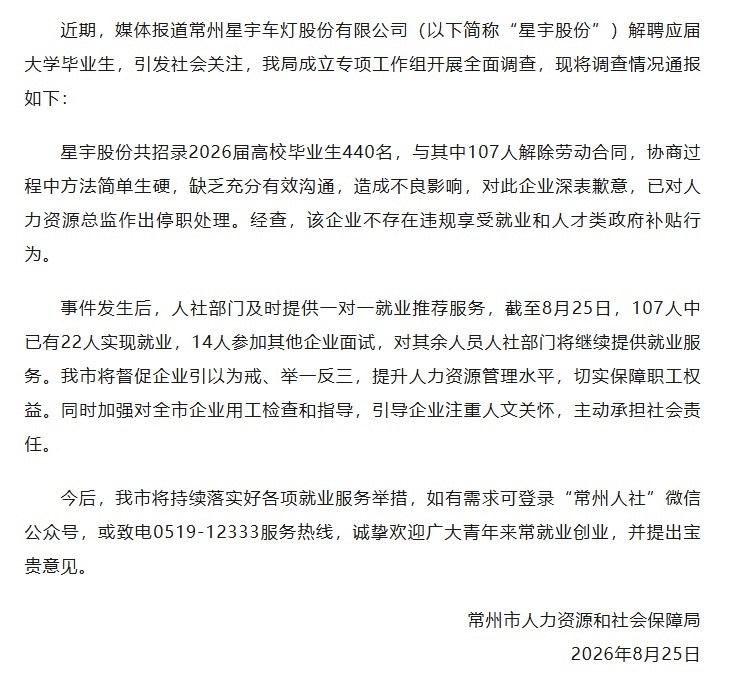 近期，媒体报道常州星宇车灯股份有限公司（以下简称“星宇股份”）解聘应届大学毕业生，引发社会关注，我局成立专项工作组开展全面调查，现将调查情况通报如下：

星宇股份共招录2026届高校毕业生440名，与其中107人解除劳动合同，协商过程中方法简单生硬，缺乏充分有效沟通，造成不良影响，对此企业深表歉意，已对人力资源总监作出停职处理。经查，该企业不存在违规享受就业和人才类政府补贴行为。

事件发生后，人社部门及时提供一对一就业推荐服务，截至8月25日，107人中已有22人实现就业，14人参加其他企业面试，对其余人员人社部门将继续提供就业服务。我市将督促企业引以为戒、举一反三，提升人力资源管理水平，切实保障职工权益。同时加强对全市企业用工检查和指导，引导企业注重人文关怀，主动承担社会责任。

今后，我市将持续落实好各项就业服务举措，如有需求可登录“常州人社”微信公众号，或致电0519-12333服务热线，诚挚欢迎广大青年来常就业创业，并提出宝贵意见。

常州市人力资源和社会保障局

2026年8月25日